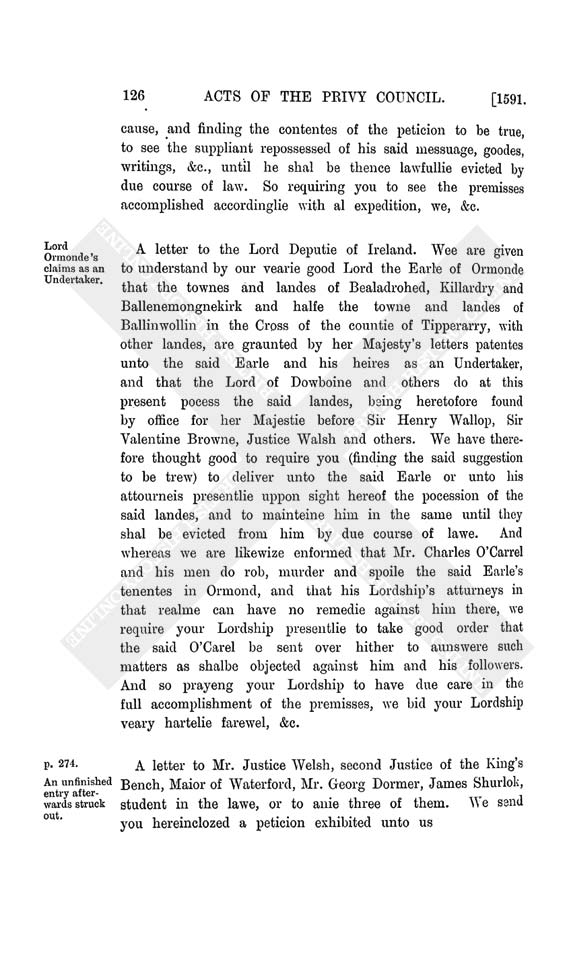 126 ACTS OF THE PRIVY COUNCIL. [1591.

cause, and finding the contentes of the peticion to be true, to see the suppliant repossessed of his said messuage, goodes, writings, &c., until he shal be thence lawfullie evicted by due course of law. So requiring you to see the premisses accomplished accordinglie with al expedition, we, &c.

Lord Ormonde's claims as an Undertaker.

A letter to the Lord Deputie of Ireland. Wee are given to understand by our vearie good Lord the Earle of Ormonde that the townes and landes of Bealadrohed, Killardry and Ballenemongnekirk and halfe the towne and landes of Ballinwollin in the Cross of the countie of Tipperarry, with other landes, are graunted by her Majesty's letters patentes unto the said Earle and his heires as an Undertaker, and that the Lord of Dowboine and others do at this present pocess the said landes, being heretofore found by office for her Majestie before Sir Henry Wallop, Sir Valentine Browne, Justice Walsh and others. We have therefore thought good to require you (finding the said suggestion to be trew) to deliver unto the said Earle or unto his attourneis presentlie uppon sight hereof the pocession of the said landes, and to mainteine him in the same until they shal be evicted from him by due course of lawe. And whereas we are likewize enformed that Mr. Charles O'Carrel and his men do rob, murder and spoile the said Earle's tenentes in Ormond, and that his Lordship's atturneys in that realme can have no remedie against him there, we require your Lordship presentlie to take good order that the said O'Carel be sent over hither to aunswere such matters as shalbe objected against him and his followers. And so prayeng your Lordship to have due care in the full accomplishment of the premisses, we bid your Lordship veary hartelie farewel, &c.

p. 274.
An unfinished entry afterwards struck out.

A letter to Mr. Justice Welsh, second Justice of the King's Bench, Maior of Waterford, Mr. Georg Dormer, James Shurlok, student in the lawe, or to anie three of them. We send you hereinclozed a peticion exhibited unto us